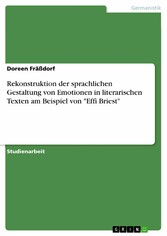 Germanistik

Doreen Fräßdorf

Rekonstruktion der sprachlichen Gestaltung von Emotionen in literarischen Texten am Beispiel von "Effi Briest"

Studienarbeit

GRIN